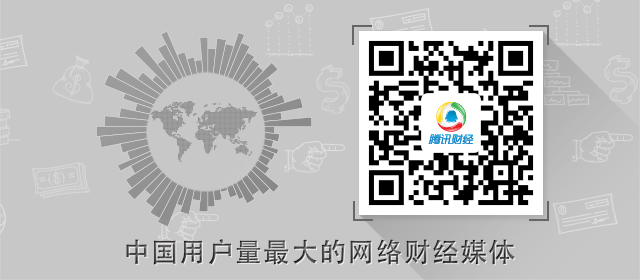 腾讯财经

中国用户量最大的网络财经媒体